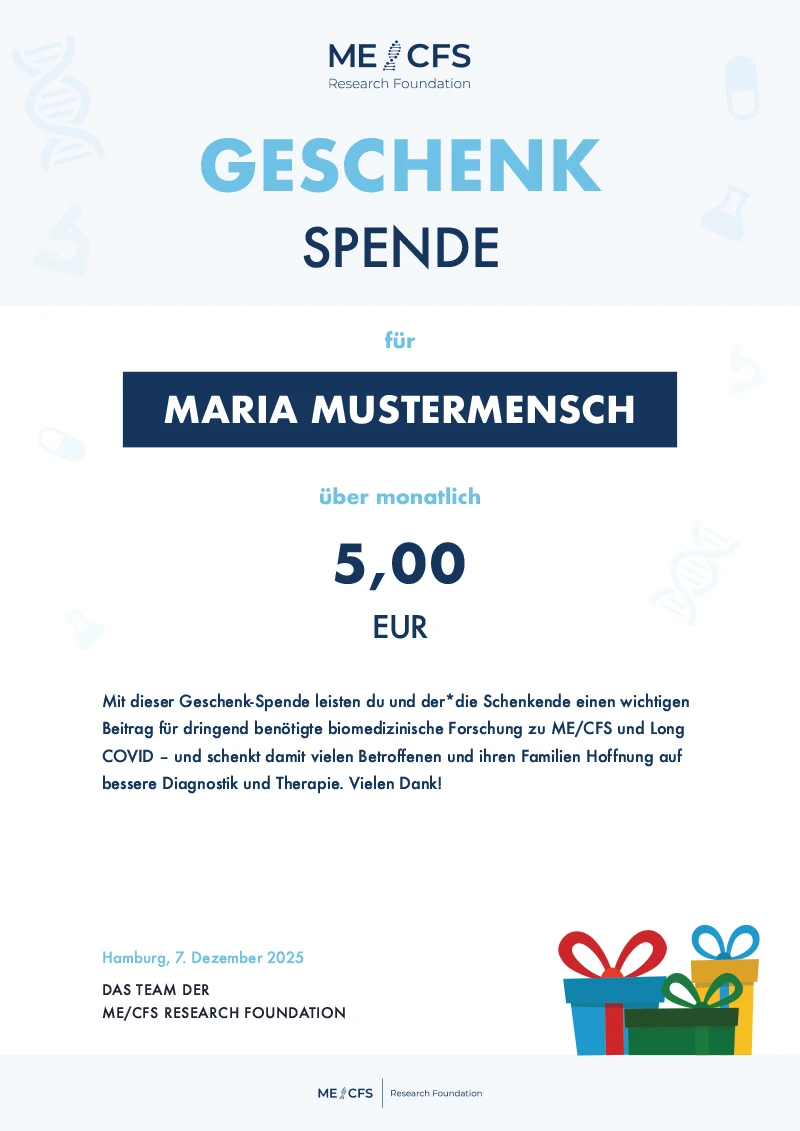 ME/CFS
Research Foundation

GESCHENK
SPENDE

für

MARIA MUSTERMENSCH

über monatlich

5,00
EUR

Mit dieser Geschenk-Spende leisten du und der*die Schenkende einen wichtigen Beitrag für dringend benötigte biomedizinische Forschung zu ME/CFS und Long COVID – und schenkt damit vielen Betroffenen und ihren Familien Hoffnung auf bessere Diagnostik und Therapie. Vielen Dank!

Hamburg, 7. Dezember 2025
DAS TEAM DER
ME/CFS RESEARCH FOUNDATION

ME/CFS | Research Foundation